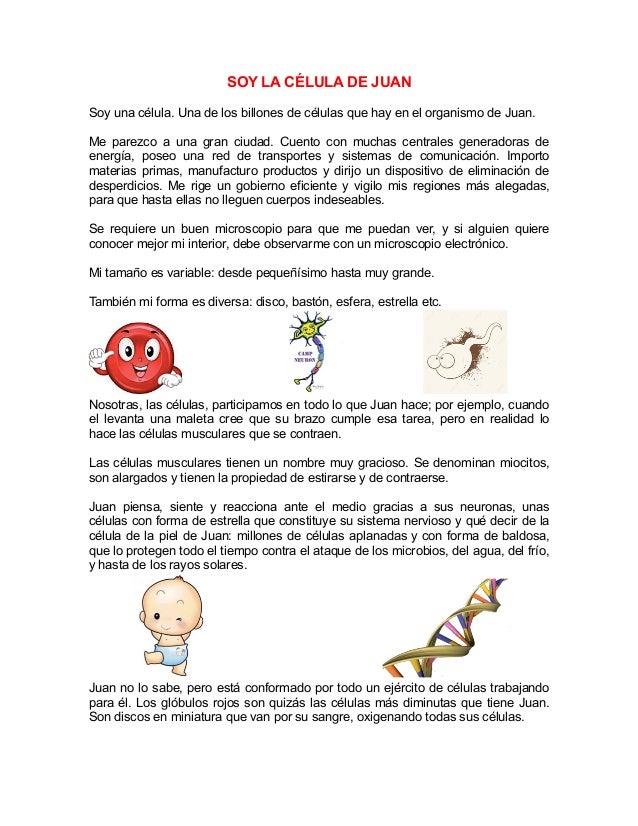 SOY LA CÉLULA DE JUAN

Soy una célula. Una de los billones de células que hay en el organismo de Juan.

Me parezco a una gran ciudad. Cuento con muchas centrales generadoras de energía, poseo una red de transportes y sistemas de comunicación. Importo materias primas, manufacturo productos y dirijo un dispositivo de eliminación de desperdicios. Me rige un gobierno eficiente y vigilo mis regiones más alegadas, para que hasta ellas no lleguen cuerpos indeseables.

Se requiere un buen microscopio para que me puedan ver, y si alguien quiere conocer mejor mi interior, debe observarme con un microscopio electrónico.

Mi tamaño es variable: desde pequeñísimo hasta muy grande.

También mi forma es diversa: disco, bastón, esfera, estrella etc.

CAMP NEURON

Nosotras, las células, participamos en todo lo que Juan hace; por ejemplo, cuando el levanta una maleta cree que su brazo cumple esa tarea, pero en realidad lo hace las células musculares que se contraen.

Las células musculares tienen un nombre muy gracioso. Se denominan miocitos, son alargados y tienen la propiedad de estirarse y de contraerse.

Juan piensa, siente y reacciona ante el medio gracias a sus neuronas, unas células con forma de estrella que constituye su sistema nervioso y qué decir de la célula de la piel de Juan: millones de células aplanadas y con forma de baldosa, que lo protegen todo el tiempo contra el ataque de los microbios, del agua, del frío, y hasta de los rayos solares.

Juan no lo sabe, pero está conformado por todo un ejército de células trabajando para él. Los glóbulos rojos son quizás las células más diminutas que tiene Juan. Son discos en miniatura que van por su sangre, oxigenando todas sus células.